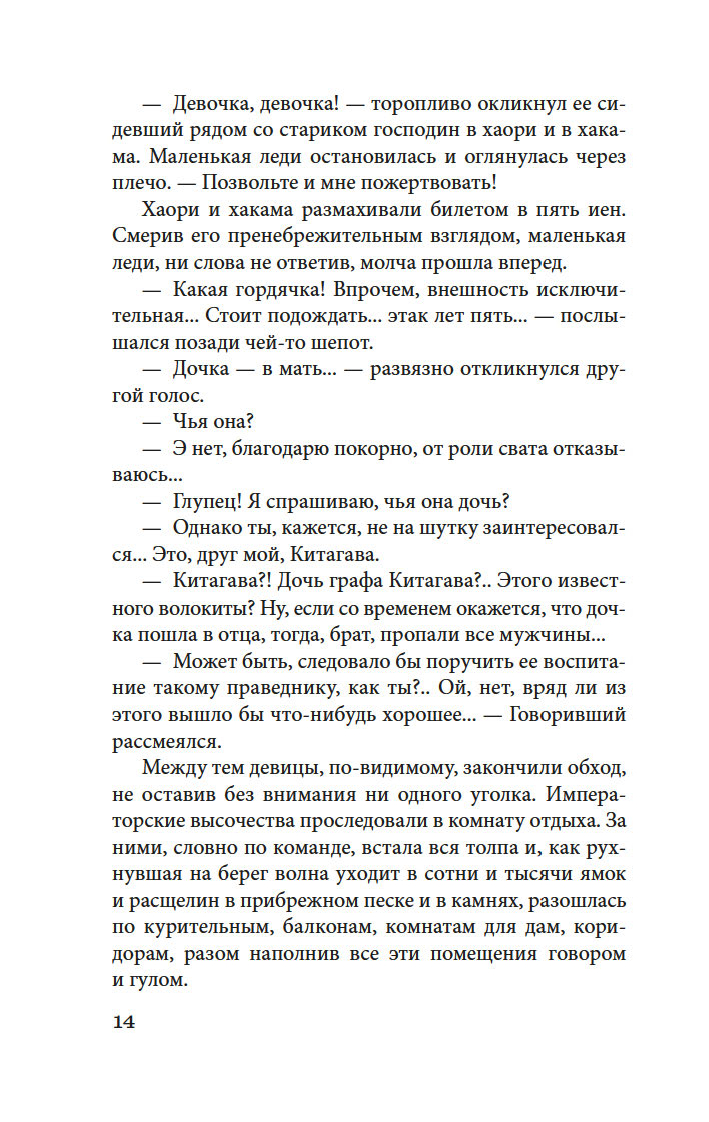 — Девочка, девочка! — торопливо окликнул ее сидевший рядом со стариком господин в хаори и в хакама. Маленькая леди остановилась и оглянулась через плечо. — Позвольте и мне пожертвовать!

Хаори и хакама размахивали билетом в пять иен. Смерив его пренебрежительным взглядом, маленькая леди, ни слова не ответив, молча прошла вперед.

— Какая гордячка! Впрочем, внешность исключительная... Стоит подождать... этак лет пять... — послышался позади чей-то шепот.

— Дочка — в мать... — развязно откликнулся другой голос.

— Чья она?

— Э нет, благодарю покорно, от роли свата отказываюсь...

— Глупец! Я спрашиваю, чья она дочь?

— Однако ты, кажется, не на шутку заинтересовался... Это, друг мой, Китагава.

— Китагава?! Дочь графа Китагава?.. Этого известного волокиты? Ну, если со временем окажется, что дочка пошла в отца, тогда, брат, пропали все мужчины...

— Может быть, следовало бы поручить ее воспитание такому праведнику, как ты?.. Ой, нет, вряд ли из этого вышло бы что-нибудь хорошее... — Говоривший рассмеялся.

Между тем девицы, по-видимому, закончили обход, не оставив без внимания ни одного уголка. Императорские высочества проследовали в комнату отдыха. За ними, словно по команде, встала вся толпа и, как рухнувшая на берег волна уходит в сотни и тысячи ямок и расщелин в прибрежном песке и в камнях, разошлась по курительным, балконам, комнатам для дам, коридорам, разом наполнив все эти помещения говором и гулом.

14